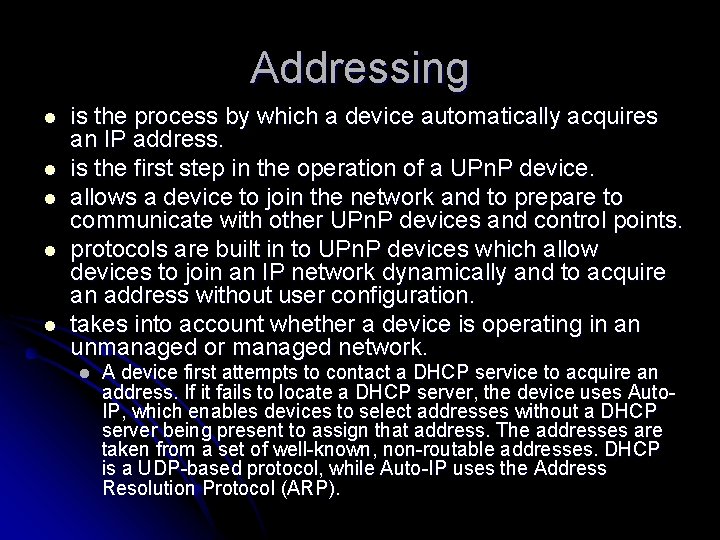 Addressing

• is the process by which a device automatically acquires an IP address.
• is the first step in the operation of a UPnP device.
• allows a device to join the network and to prepare to communicate with other UPnP devices and control points.
• protocols are built in to UPnP devices which allow devices to join an IP network dynamically and to acquire an address without user configuration.
• takes into account whether a device is operating in an unmanaged or managed network.
• A device first attempts to contact a DHCP service to acquire an address. If it fails to locate a DHCP server, the device uses Auto-IP, which enables devices to select addresses without a DHCP server being present to assign that address. The addresses are taken from a set of well-known, non-routable addresses. DHCP is a UDP-based protocol, while Auto-IP uses the Address Resolution Protocol (ARP).